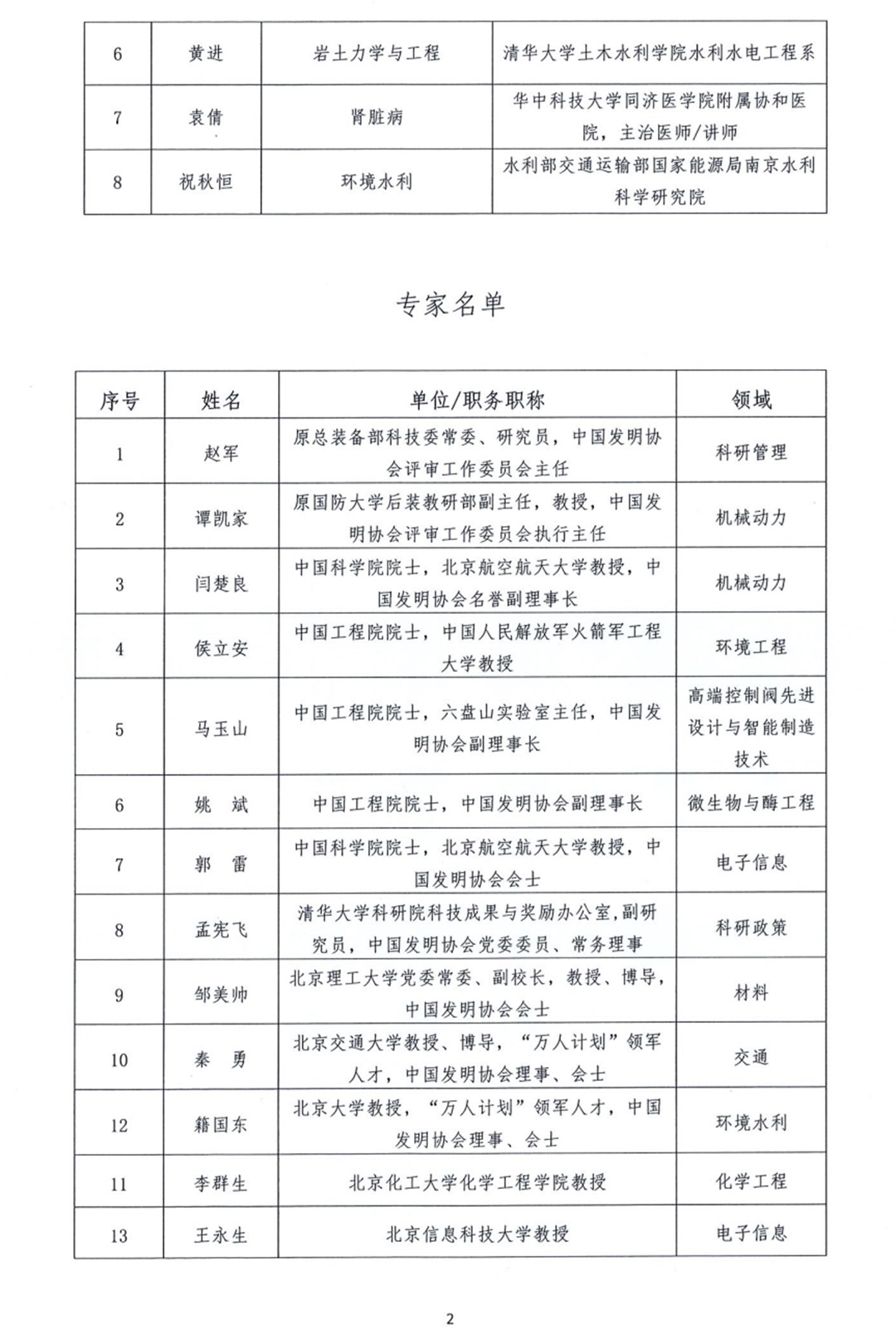 | 6 | 黄进 | 岩土力学与工程 | 清华大学土木水利学院水利水电工程系 |
|---|---|---|---|
| 7 | 袁倩 | 肾脏病 | 华中科技大学同济医学院附属协和医院，主治医师/讲师 |
| 8 | 祝秋恒 | 环境水利 | 水利部交通运输部国家能源局南京水利科学研究院 |

专家名单

| 序号 | 姓名 | 单位/职务职称 | 领域 |
|---|---|---|---|
| 1 | 赵军 | 原总装备部科技委常委、研究员，中国发明协会评审工作委员会主任 | 科研管理 |
| 2 | 谭凯家 | 原国防大学后装教研部副主任，教授，中国发明协会评审工作委员会执行主任 | 机械动力 |
| 3 | 闫楚良 | 中国科学院院士，北京航空航天大学教授，中国发明协会名誉副理事长 | 机械动力 |
| 4 | 侯立安 | 中国工程院院士，中国人民解放军火箭军工程大学教授 | 环境工程 |
| 5 | 马玉山 | 中国工程院院士，六盘山实验室主任，中国发明协会副理事长 | 高端控制阀先进设计与智能制造技术 |
| 6 | 姚 斌 | 中国工程院院士，中国发明协会副理事长 | 微生物与酶工程 |
| 7 | 郭 雷 | 中国科学院院士，北京航空航天大学教授，中国发明协会会士 | 电子信息 |
| 8 | 孟宪飞 | 清华大学科研院科技成果与奖励办公室，副研究员，中国发明协会党委委员、常务理事 | 科研政策 |
| 9 | 邹美帅 | 北京理工大学党委常委、副校长，教授、博导，中国发明协会会士 | 材料 |
| 10 | 秦 勇 | 北京交通大学教授、博导，“万人计划”领军人才，中国发明协会理事、会士 | 交通 |
| 12 | 籍国东 | 北京大学教授，“万人计划”领军人才，中国发明协会理事、会士 | 环境水利 |
| 11 | 李群生 | 北京化工大学化学工程学院教授 | 化学工程 |
| 13 | 王永生 | 北京信息科技大学教授 | 电子信息 |

2